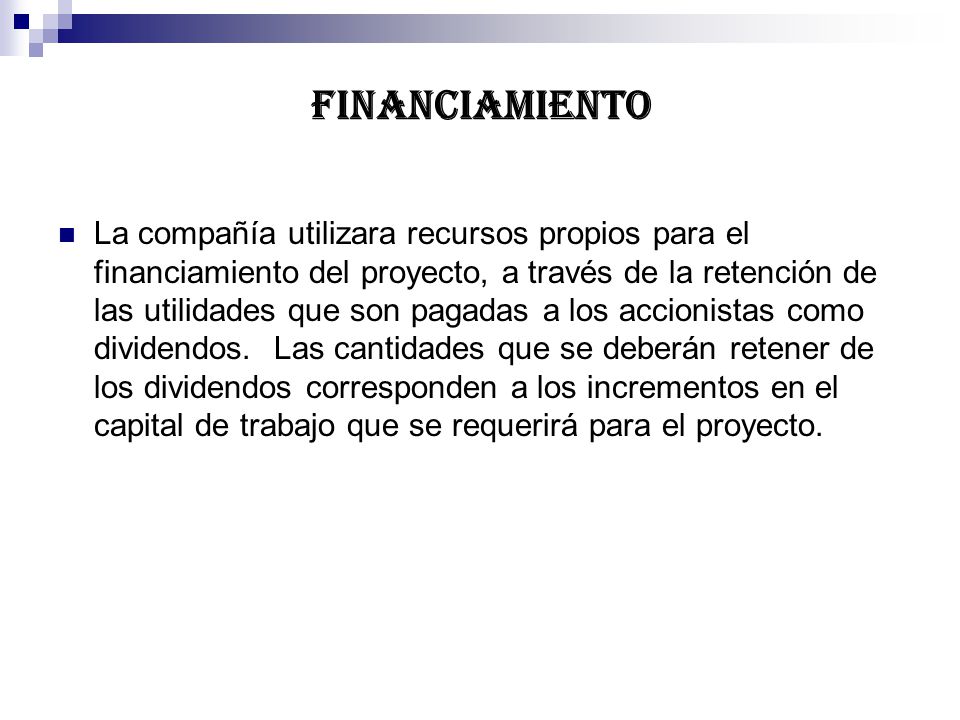 FINANCIAMIENTO

La compañía utilizara recursos propios para el financiamiento del proyecto, a través de la retención de las utilidades que son pagadas a los accionistas como dividendos. Las cantidades que se deberán retener de los dividendos corresponden a los incrementos en el capital de trabajo que se requerirá para el proyecto.